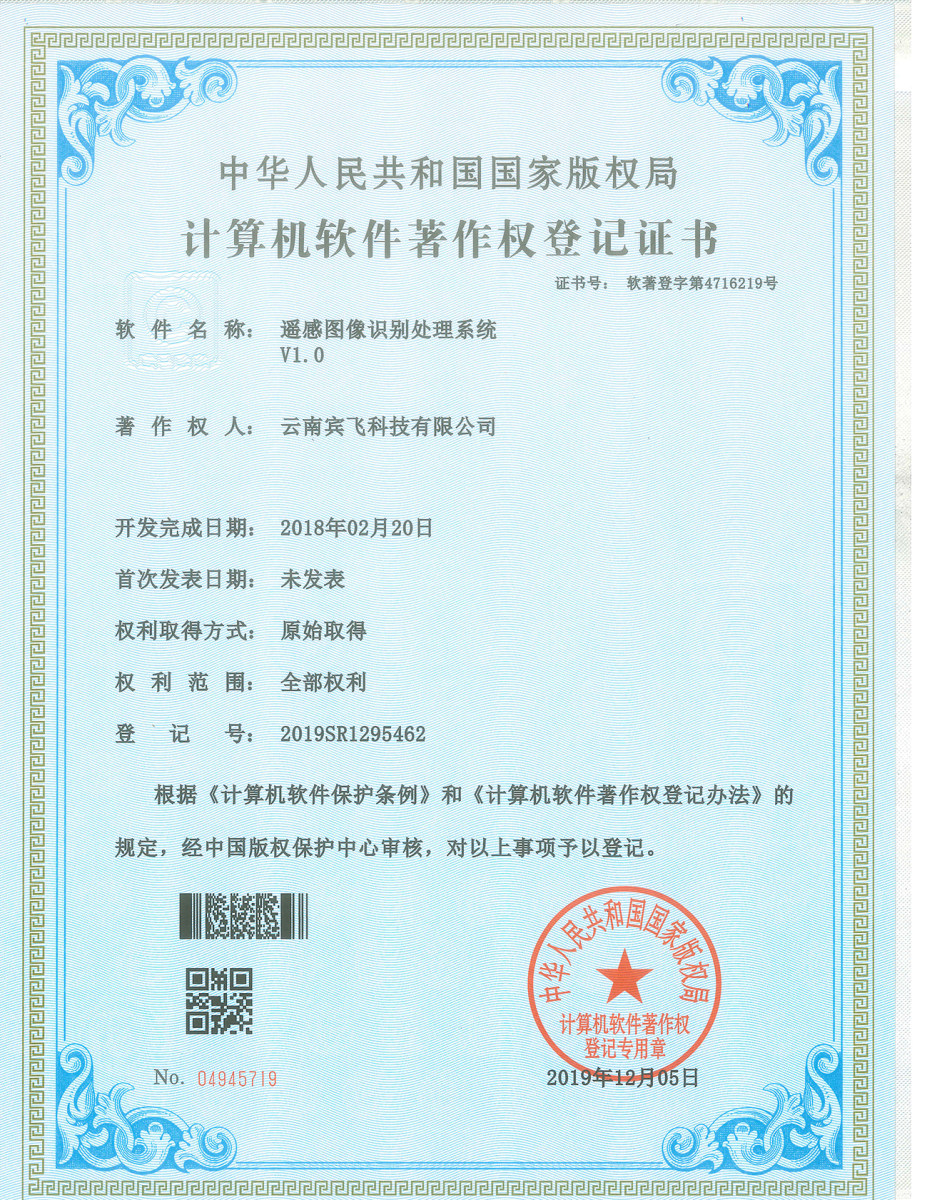 中华人民共和国国家版权局
计算机软件著作权登记证书

证书号： 软著登字第4716219号

软 件 名 称： 遥感图像识别处理系统 V1.0

著 作 权 人： 云南宾飞科技有限公司

开发完成日期： 2018年02月20日

首次发表日期： 未发表

权利取得方式： 原始取得

权 利 范 围： 全部权利

登 记 号： 2019SR1295462

根据《计算机软件保护条例》和《计算机软件著作权登记办法》的规定，经中国版权保护中心审核，对以上事项予以登记。

中华人民共和国国家版权局
计算机软件著作权
登记专用章

No. 04945719

2019年12月05日